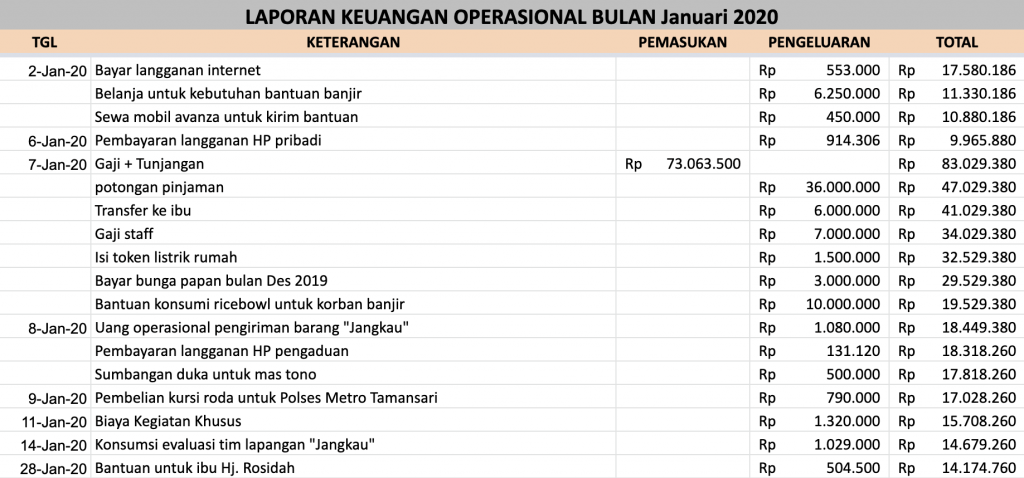 LAPORAN KEUANGAN OPERASIONAL BULAN Januari 2020

| TGL | KETERANGAN | PEMASUKAN | PENGELUARAN | TOTAL |
|---|---|---|---|---|
| 2-Jan-20 | Bayar langganan internet | | Rp 553.000 | Rp 17.580.186 |
| | Belanja untuk kebutuhan bantuan banjir | | Rp 6.250.000 | Rp 11.330.186 |
| | Sewa mobil avanza untuk kirim bantuan | | Rp 450.000 | Rp 10.880.186 |
| 6-Jan-20 | Pembayaran langganan HP pribadi | | Rp 914.306 | Rp 9.965.880 |
| 7-Jan-20 | Gaji + Tunjangan | Rp 73.063.500 | | Rp 83.029.380 |
| | potongan pinjaman | | Rp 36.000.000 | Rp 47.029.380 |
| | Transfer ke ibu | | Rp 6.000.000 | Rp 41.029.380 |
| | Gaji staff | | Rp 7.000.000 | Rp 34.029.380 |
| | Isi token listrik rumah | | Rp 1.500.000 | Rp 32.529.380 |
| | Bayar bunga papan bulan Des 2019 | | Rp 3.000.000 | Rp 29.529.380 |
| | Bantuan konsumi ricebowl untuk korban banjir | | Rp 10.000.000 | Rp 19.529.380 |
| 8-Jan-20 | Uang operasional pengiriman barang "Jangkau" | | Rp 1.080.000 | Rp 18.449.380 |
| | Pembayaran langganan HP pengaduan | | Rp 131.120 | Rp 18.318.260 |
| | Sumbangan duka untuk mas tono | | Rp 500.000 | Rp 17.818.260 |
| 9-Jan-20 | Pembelian kursi roda untuk Polses Metro Tamansari | | Rp 790.000 | Rp 17.028.260 |
| 11-Jan-20 | Biaya Kegiatan Khusus | | Rp 1.320.000 | Rp 15.708.260 |
| 14-Jan-20 | Konsumsi evaluasi tim lapangan "Jangkau" | | Rp 1.029.000 | Rp 14.679.260 |
| 28-Jan-20 | Bantuan untuk ibu Hj. Rosidah | | Rp 504.500 | Rp 14.174.760 |